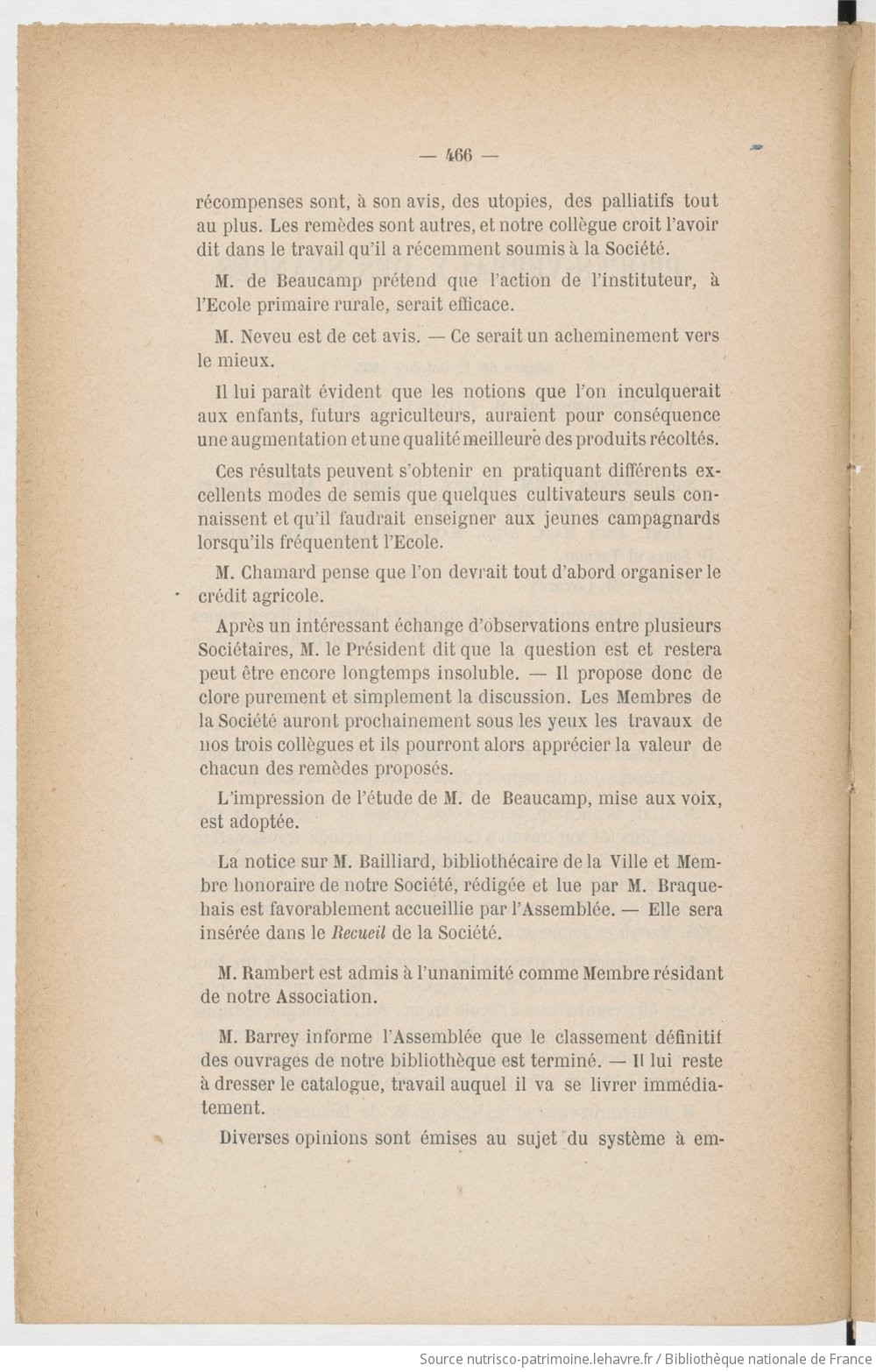 — 466 —

récompenses sont, à son avis, des utopies, des palliatifs tout au plus. Les remèdes sont autres, et notre collègue croit l'avoir dit dans le travail qu'il a récemment soumis à la Société.

M. de Beaucamp prétend que l'action de l'instituteur, à l'Ecole primaire rurale, serait efficace.

M. Neveu est de cet avis. — Ce serait un acheminement vers le mieux.

Il lui paraît évident que les notions que l'on inculquerait aux enfants, futurs agriculteurs, auraient pour conséquence une augmentation et une qualité meilleure des produits récoltés.

Ces résultats peuvent s'obtenir en pratiquant différents excellents modes de semis que quelques cultivateurs seuls connaissent et qu'il faudrait enseigner aux jeunes campagnards lorsqu'ils fréquentent l'Ecole.

M. Chamard pense que l'on devrait tout d'abord organiser le crédit agricole.

Après un intéressant échange d'observations entre plusieurs Sociétaires, M. le Président dit que la question est et restera peut être encore longtemps insoluble. — Il propose donc de clore purement et simplement la discussion. Les Membres de la Société auront prochainement sous les yeux les travaux de nos trois collègues et ils pourront alors apprécier la valeur de chacun des remèdes proposés.

L'impression de l'étude de M. de Beaucamp, mise aux voix, est adoptée.

La notice sur M. Bailliard, bibliothécaire de la Ville et Membre honoraire de notre Société, rédigée et lue par M. Braquehais est favorablement accueillie par l'Assemblée. — Elle sera insérée dans le Recueil de la Société.

M. Rambert est admis à l'unanimité comme Membre résidant de notre Association.

M. Barrey informe l'Assemblée que le classement définitif des ouvrages de notre bibliothèque est terminé. — Il lui reste à dresser le catalogue, travail auquel il va se livrer immédiatement.

Diverses opinions sont émises au sujet du système à em-

Source nutrisco-patrimoine.lehavre.fr / Bibliothèque nationale de France